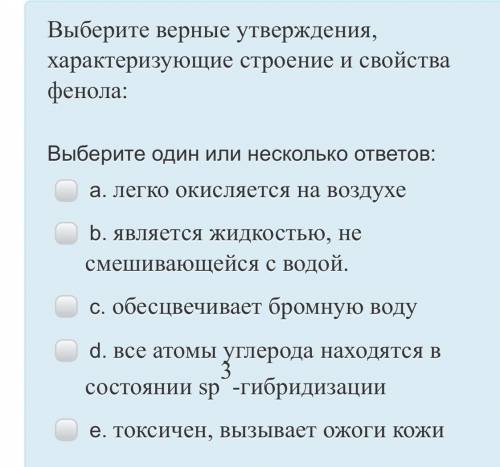 Выберите верные утверждения, характеризующие строение и свойства фенола:

Выберите один или несколько ответов:

a. легко окисляется на воздухе

b. является жидкостью, не смешивающейся с водой.

c. обесцвечивает бромную воду

d. все атомы углерода находятся в состоянии $sp^3$-гибридизации

e. токсичен, вызывает ожоги кожи